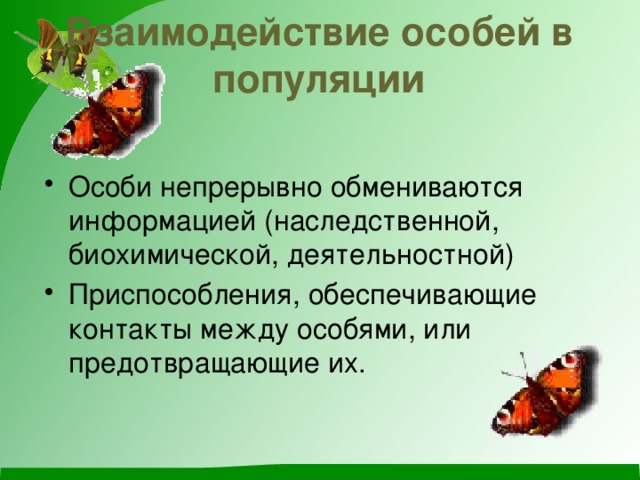 Взаимодействие особей в популяции

• Особи непрерывно обмениваются информацией (наследственной, биохимической, деятельностной)
• Приспособления, обеспечивающие контакты между особями, или предотвращающие их.